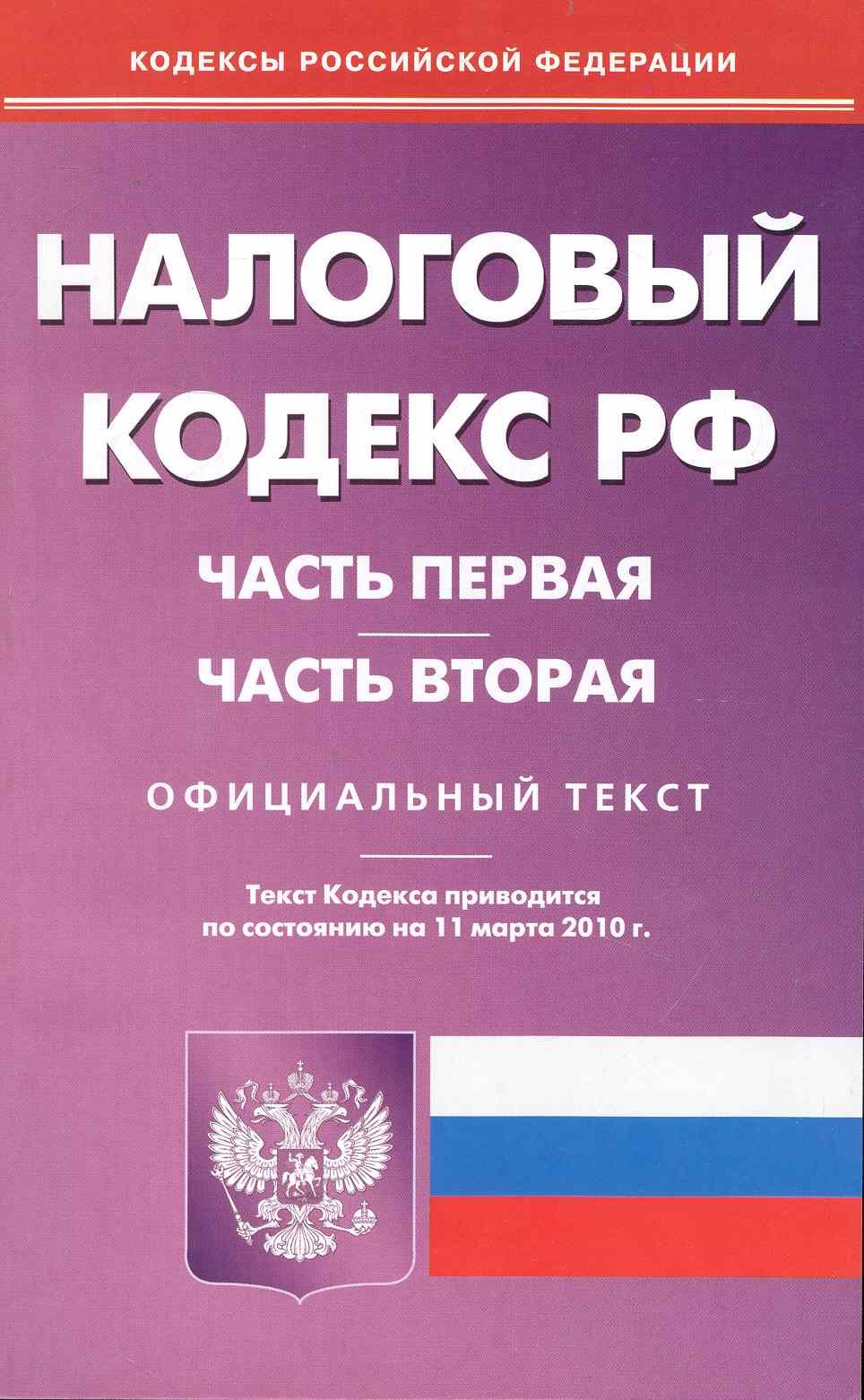 КОДЕКСЫ РОССИЙСКОЙ ФЕДЕРАЦИИ

НАЛОГОВЫЙ
КОДЕКС РФ

ЧАСТЬ ПЕРВАЯ

ЧАСТЬ ВТОРАЯ

ОФИЦИАЛЬНЫЙ ТЕКСТ

Текст Кодекса приводится по состоянию на 11 марта 2010 г.